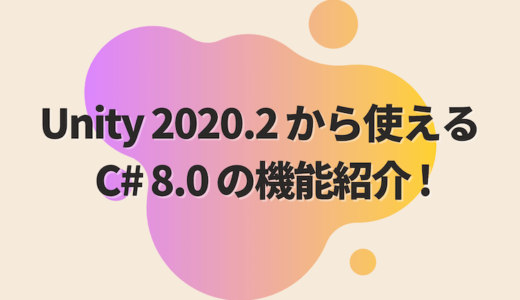 Unity 2020.2 から使える
C# 8.0 の機能紹介！